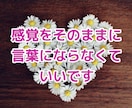 感覚をそのままに
言葉にならなくて
いいです